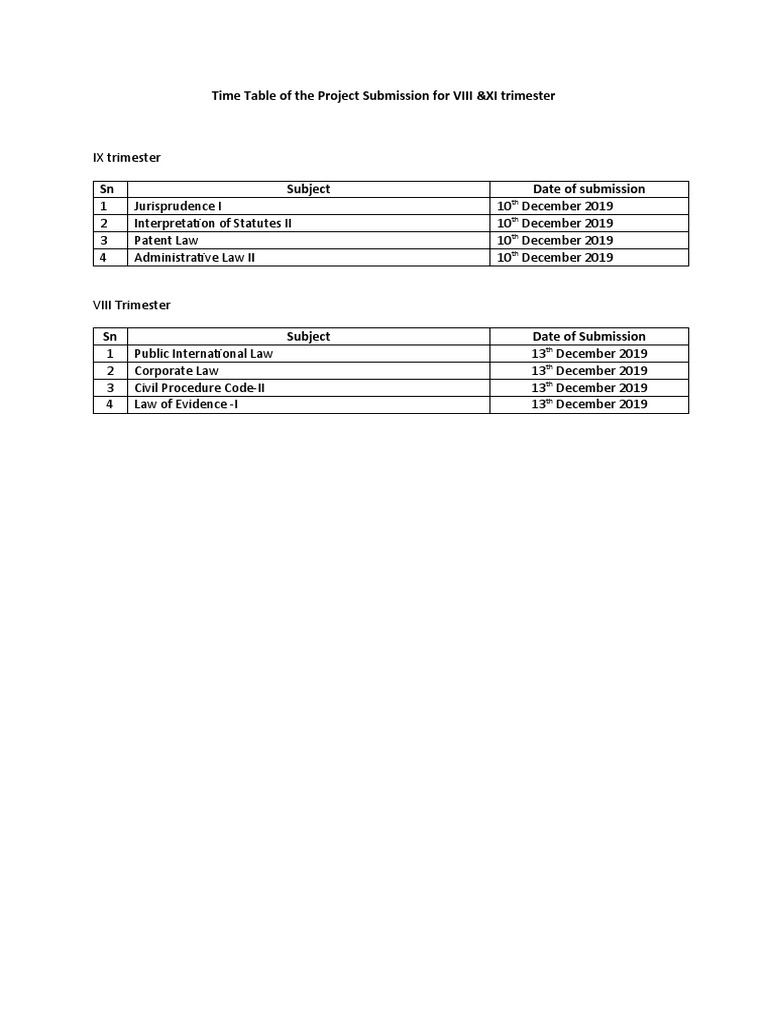 Time Table of the Project Submission for VIII &XI trimester

IX trimester

| Sn | Subject | Date of submission |
|---|---|---|
| 1 | Jurisprudence I | 10$^{th}$ December 2019 |
| 2 | Interpretation of Statutes II | 10$^{th}$ December 2019 |
| 3 | Patent Law | 10$^{th}$ December 2019 |
| 4 | Administrative Law II | 10$^{th}$ December 2019 |

VIII Trimester

| Sn | Subject | Date of Submission |
|---|---|---|
| 1 | Public International Law | 13$^{th}$ December 2019 |
| 2 | Corporate Law | 13$^{th}$ December 2019 |
| 3 | Civil Procedure Code-II | 13$^{th}$ December 2019 |
| 4 | Law of Evidence -I | 13$^{th}$ December 2019 |